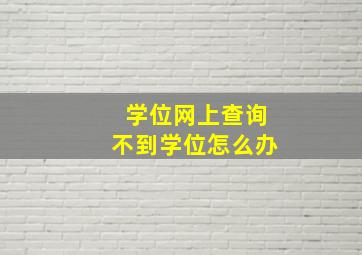 学位网上查询
不到学位怎么办